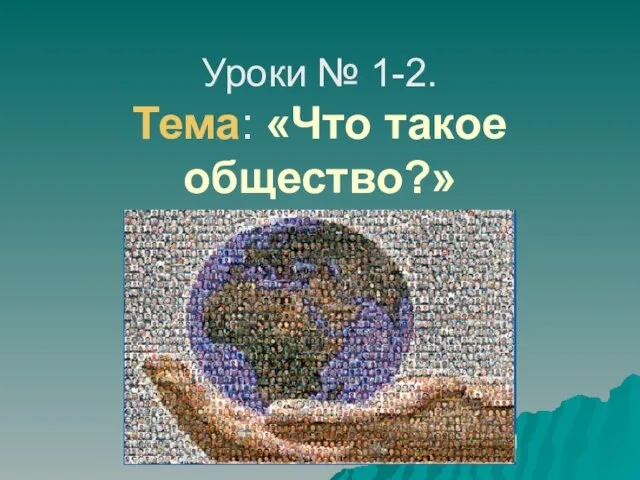 Уроки № 1-2.
Тема: «Что такое общество?»